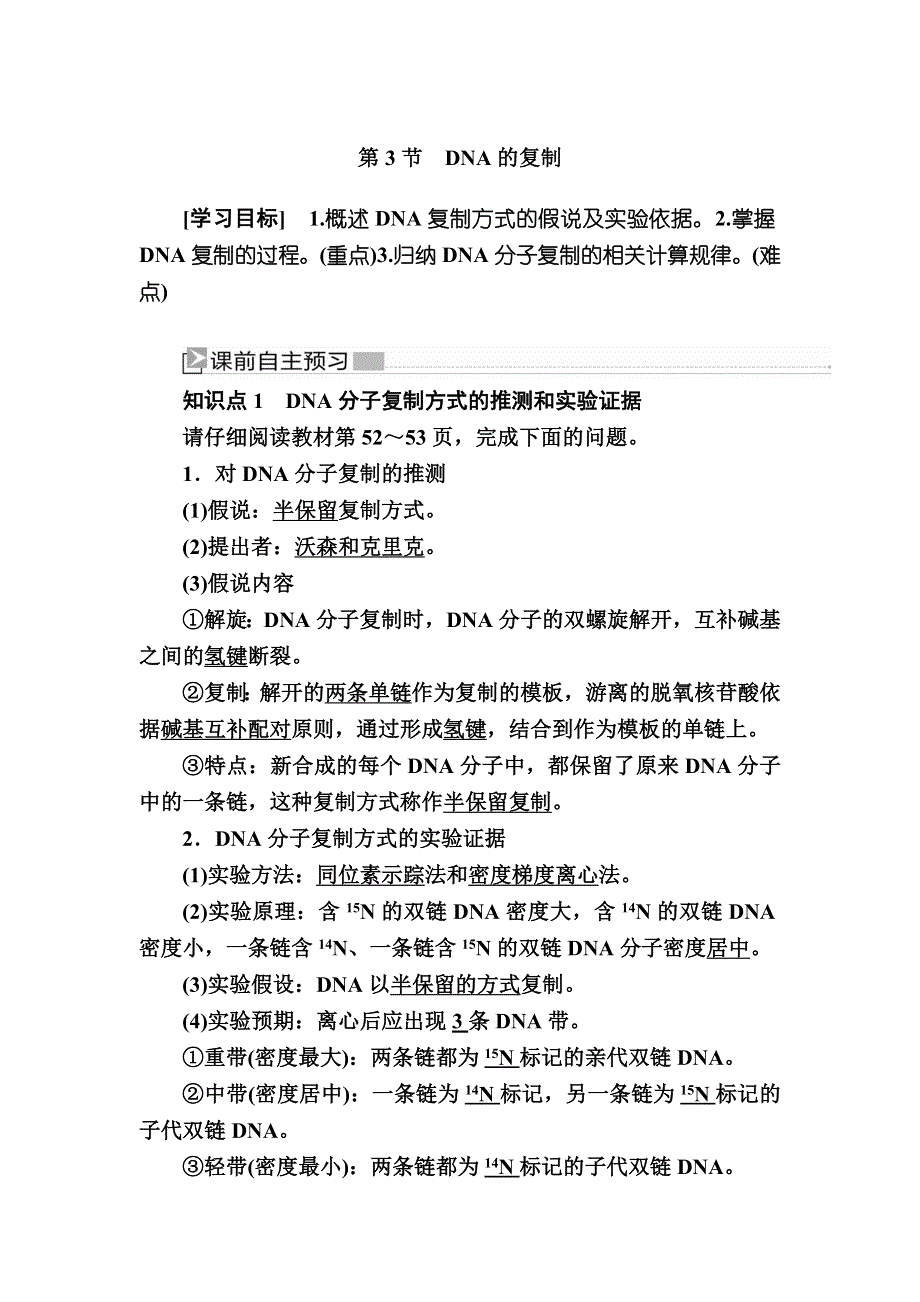 第 3 节　DNA 的复制

[学习目标]　1.概述 DNA 复制方式的假说及实验依据。2.掌握 DNA 复制的过程。(重点)3.归纳 DNA 分子复制的相关计算规律。(难点)

课前自主预习

知识点 1　DNA 分子复制方式的推测和实验证据

请仔细阅读教材第 52～53 页，完成下面的问题。

1．对 DNA 分子复制的推测

(1)假说：半保留复制方式。

(2)提出者：沃森和克里克。

(3)假说内容

①解旋：DNA 分子复制时，DNA 分子的双螺旋解开，互补碱基之间的氢键断裂。

②复制：解开的两条单链作为复制的模板，游离的脱氧核苷酸依据碱基互补配对原则，通过形成氢键，结合到作为模板的单链上。

③特点：新合成的每个 DNA 分子中，都保留了原来 DNA 分子中的一条链，这种复制方式称作半保留复制。

2．DNA 分子复制方式的实验证据

(1)实验方法：同位素示踪法和密度梯度离心法。

(2)实验原理：含 $^{15}N$ 的双链 DNA 密度大，含 $^{14}N$ 的双链 DNA 密度小，一条链含 $^{14}N$、一条链含 $^{15}N$ 的双链 DNA 分子密度居中。

(3)实验假设：DNA 以半保留的方式复制。

(4)实验预期：离心后应出现 3 条 DNA 带。

①重带(密度最大)：两条链都为 $^{15}N$ 标记的亲代双链 DNA。

②中带(密度居中)：一条链为 $^{14}N$ 标记，另一条链为 $^{15}N$ 标记的子代双链 DNA。

③轻带(密度最小)：两条链都为 $^{14}N$ 标记的子代双链 DNA。